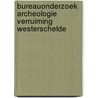 bureauonderzoek
archeologie
verruiming
westerschelde